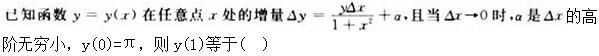 已知函数 $y=y(x)$ 在任意点 $x$ 处的增量 $\Delta y=\frac{y\Delta x}{1+x^2}+\alpha$，且当 $\Delta x\to 0$ 时，$\alpha$ 是 $\Delta x$ 的高阶无穷小，y(0)=π，则 y(1)等于（ ）